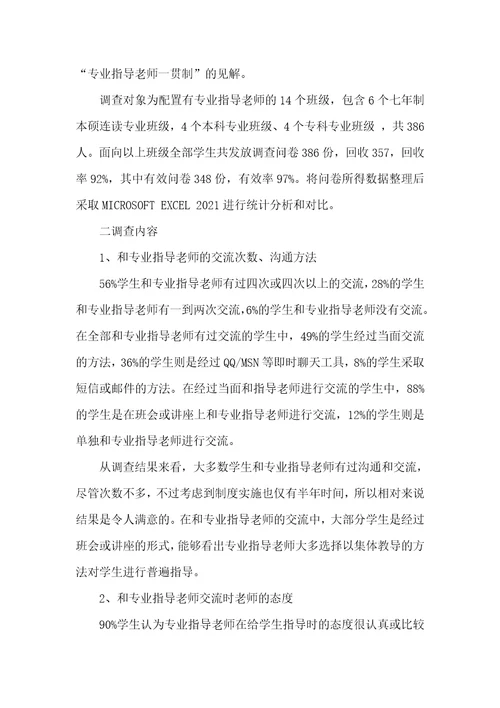 “专业指导老师一贯制”的见解。

调查对象为配置有专业指导老师的 14 个班级，包含 6 个七年制本硕连读专业班级，4 个本科专业班级、4 个专科专业班级 ，共 386 人。面向以上班级全部学生共发放调查问卷 386 份，回收 357，回收率 92%，其中有效问卷 348 份，有效率 97%。将问卷所得数据整理后采取 MICROSOFT EXCEL 2021 进行统计分析和对比。

二调查内容

1、和专业指导老师的交流次数、沟通方法

56%学生和专业指导老师有过四次或四次以上的交流，28%的学生和专业指导老师有一到两次交流，6%的学生和专业指导老师没有交流。在全部和专业指导老师有过交流的学生中，49%的学生经过当面交流的方法，36%的学生则是经过 QQ/MSN 等即时聊天工具，8%的学生采取短信或邮件的方法。在经过当面和指导老师进行交流的学生中，88%的学生是在班会或讲座上和专业指导老师进行交流，12%的学生则是单独和专业指导老师进行交流。

从调查结果来看，大多数学生和专业指导老师有过沟通和交流，尽管次数不多，不过考虑到制度实施也仅有半年时间，所以相对来说结果是令人满意的。在和专业指导老师的交流中，大部分学生是经过班会或讲座的形式，能够看出专业指导老师大多选择以集体教导的方法对学生进行普遍指导。

2、和专业指导老师交流时老师的态度

90%学生认为专业指导老师在给学生指导时的态度很认真或比较